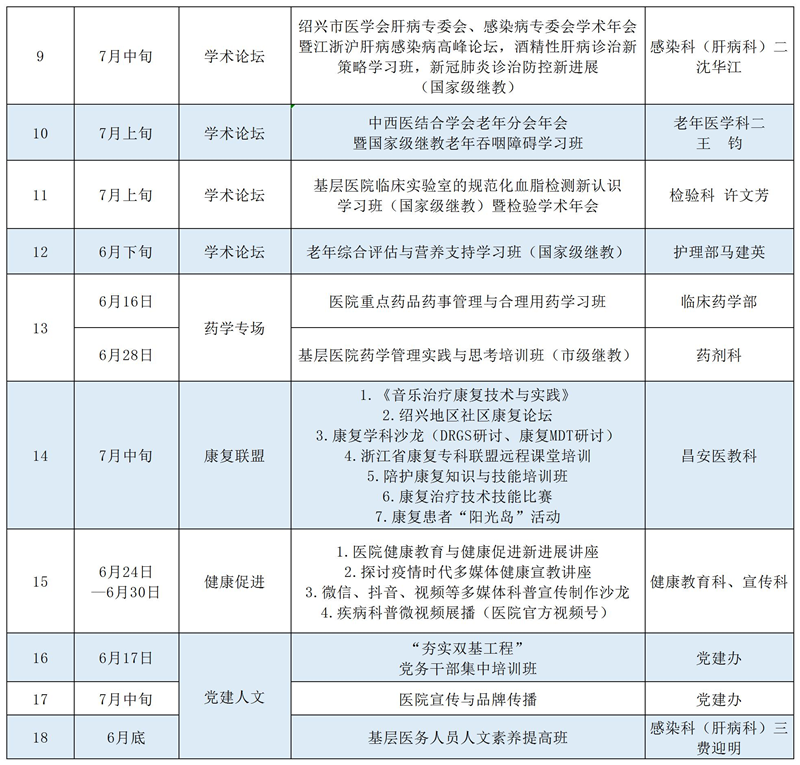 | 9 | 7月中旬 | 学术论坛 | 绍兴市医学会肝病专委会、感染病专委会学术年会暨江浙沪肝病感染病高峰论坛，酒精性肝病诊治新策略学习班，新冠肺炎诊治防控新进展（国家级继教） | 感染科（肝病科）二 沈华江 |
|---|---|---|---|---|
| 10 | 7月上旬 | 学术论坛 | 中西医结合学会老年分会年会暨国家级继教老年吞咽障碍学习班 | 老年医学科二 王 钧 |
| 11 | 7月上旬 | 学术论坛 | 基层医院临床实验室的规范化血脂检测新认识学习班（国家级继教）暨检验学术年会 | 检验科 许文芳 |
| 12 | 6月下旬 | 学术论坛 | 老年综合评估与营养支持学习班（国家级继教） | 护理部马建英 |
| 13 | 6月16日 | 药学专场 | 医院重点药品药事管理与合理用药学习班 | 临床药学部 |
|  | 6月28日 |  | 基层医院药学管理实践与思考培训班（市级继教） | 药剂科 |
| 14 | 7月中旬 | 康复联盟 | 1.《音乐治疗康复技术与实践》 2.绍兴地区社区康复论坛 3.康复学科沙龙（DRGS研讨、康复MDT研讨） 4.浙江省康复专科联盟远程课堂培训 5.陪护康复知识与技能培训班 6.康复治疗技术技能比赛 7.康复患者“阳光岛”活动 | 昌安医教科 |
| 15 | 6月24日—6月30日 | 健康促进 | 1.医院健康教育与健康促进新进展讲座 2.探讨疫情时代多媒体健康宣教讲座 3.微信、抖音、视频等多媒体科普宣传制作沙龙 4.疾病科普微视频展播（医院官方视频号） | 健康教育科、宣传科 |
| 16 | 6月17日 | 党建人文 | “夯实双基工程”党务干部集中培训班 | 党建办 |
| 17 | 7月中旬 |  | 医院宣传与品牌传播 | 党建办 |
| 18 | 6月底 |  | 基层医务人员人文素养提高班 | 感染科（肝病科）三 费迎明 |